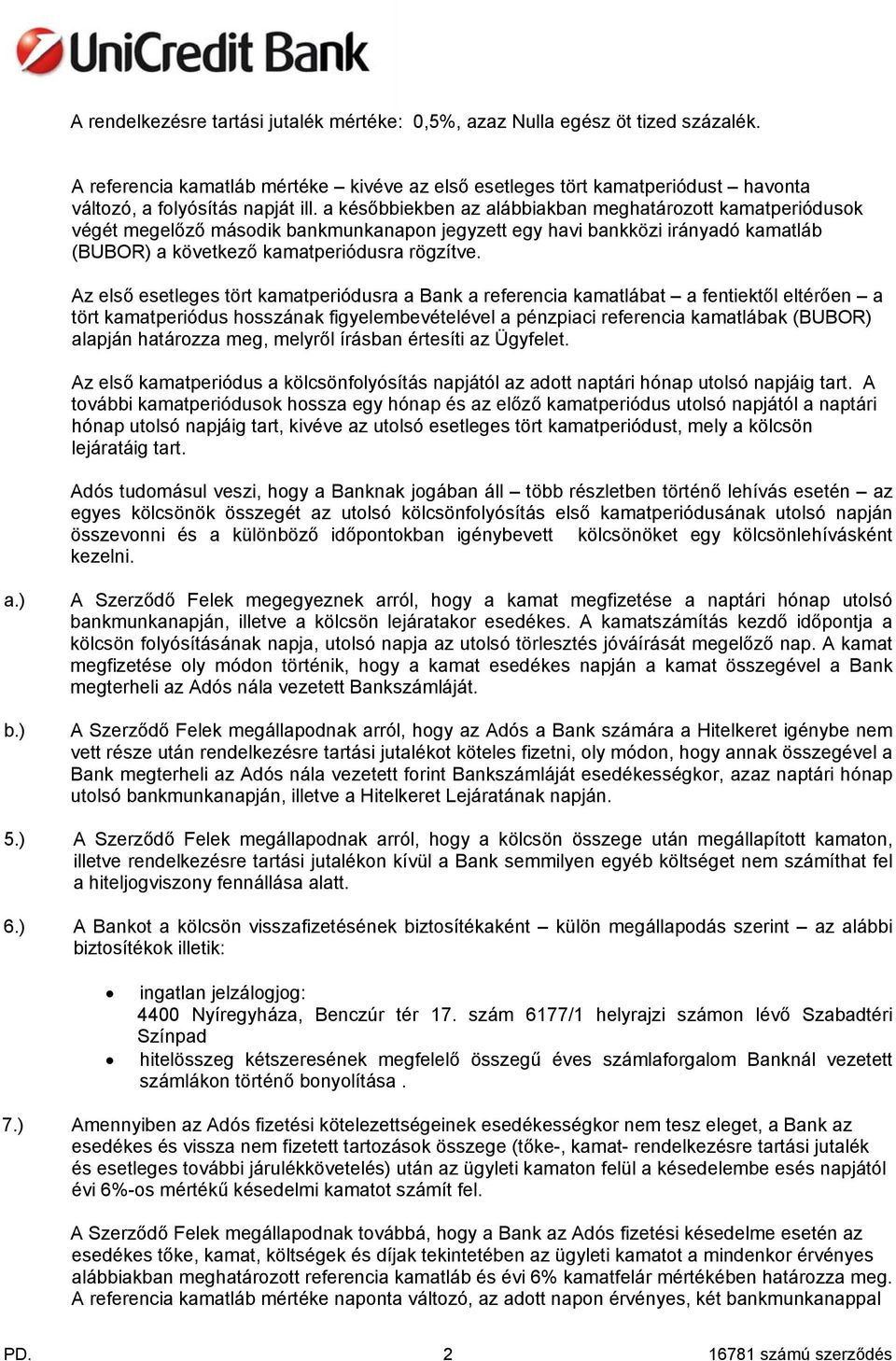 UniCredit Bank

A rendelkezésre tartási jutalék mértéke: 0,5%, azaz Nulla egész öt tized százalék.

A referencia kamatláb mértéke – kivéve az első esetleges tört kamatperiódust – havonta változó, a folyósítás napját ill. a későbbiekben az alábbiakban meghatározott kamatperiódusok végét megelőző második bankmunkanapon jegyzett egy havi bankközi irányadó kamatláb (BUBOR) a következő kamatperiódusra rögzítve.

Az első esetleges tört kamatperiódusra a Bank a referencia kamatlábat – a fentiektől eltérően – a tört kamatperiódus hosszának figyelembevételével a pénzpiaci referencia kamatlábak (BUBOR) alapján határozza meg, melyről írásban értesíti az Ügyfelet.

Az első kamatperiódus a kölcsönfolyósítás napjától az adott naptári hónap utolsó napjáig tart. A további kamatperiódusok hossza egy hónap és az előző kamatperiódus utolsó napjától a naptári hónap utolsó napjáig tart, kivéve az utolsó esetleges tört kamatperiódust, mely a kölcsön lejáratáig tart.

Adós tudomásul veszi, hogy a Banknak jogában áll – több részletben történő lehívás esetén – az egyes kölcsönök összegét az utolsó kölcsönfolyósítás első kamatperiódusának utolsó napján összevonni és a különböző időpontokban igénybevett kölcsönöket egy kölcsönlehívásként kezelni.

a.) A Szerződő Felek megegyeznek arról, hogy a kamat megfizetése a naptári hónap utolsó bankmunkanapján, illetve a kölcsön lejáratakor esedékes. A kamatszámítás kezdő időpontja a kölcsön folyósításának napja, utolsó napja az utolsó törlesztés jóváírását megelőző nap. A kamat megfizetése oly módon történik, hogy a kamat esedékes napján a kamat összegével a Bank megterheli az Adós nála vezetett Bankszámláját.

b.) A Szerződő Felek megállapodnak arról, hogy az Adós a Bank számára a Hitelkeret igénybe nem vett része után rendelkezésre tartási jutalékot köteles fizetni, oly módon, hogy annak összegével a Bank megterheli az Adós nála vezetett forint Bankszámláját esedékességkor, azaz naptári hónap utolsó bankmunkanapján, illetve a Hitelkeret Lejáratának napján.

5.) A Szerződő Felek megállapodnak arról, hogy a kölcsön összege után megállapított kamaton, illetve rendelkezésre tartási jutalékon kívül a Bank semmilyen egyéb költséget nem számíthat fel a hiteljogviszony fennállása alatt.

6.) A Bankot a kölcsön visszafizetésének biztosítékaként – külön megállapodás szerint – az alábbi biztosítékok illetik:

• ingatlan jelzálogjog:
4400 Nyíregyháza, Benczúr tér 17. szám 6177/1 helyrajzi számon lévő Szabadtéri Színpad
• hitelösszeg kétszeresének megfelelő összegű éves számlaforgalom Banknál vezetett számlákon történő bonyolítása .

7.) Amennyiben az Adós fizetési kötelezettségeinek esedékességkor nem tesz eleget, a Bank az esedékes és vissza nem fizetett tartozások összege (tőke-, kamat- rendelkezésre tartási jutalék és esetleges további járulékkövetelés) után az ügyleti kamaton felül a késedelembe esés napjától évi 6%-os mértékű késedelmi kamatot számít fel.

A Szerződő Felek megállapodnak továbbá, hogy a Bank az Adós fizetési késedelme esetén az esedékes tőke, kamat, költségek és díjak tekintetében az ügyleti kamatot a mindenkor érvényes alábbiakban meghatározott referencia kamatláb és évi 6% kamatfelár mértékében határozza meg. A referencia kamatláb mértéke naponta változó, az adott napon érvényes, két bankmunkanappal

PD. 2 16781 számú szerződés